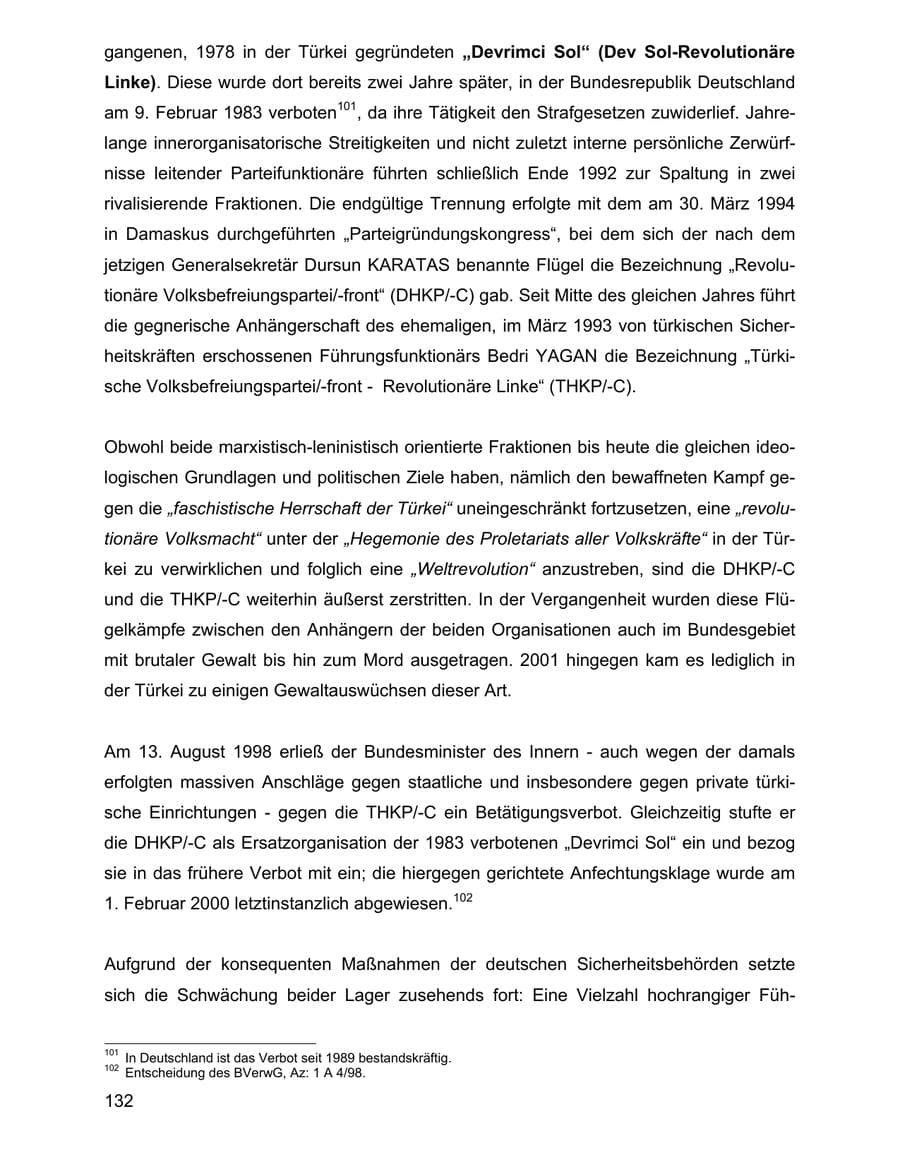 gangenen, 1978 in der Türkei gegründeten „Devrimci Sol“ (Dev Sol-Revolutionäre Linke). Diese wurde dort bereits zwei Jahre später, in der Bundesrepublik Deutschland am 9. Februar 1983 verboten$^{101}$, da ihre Tätigkeit den Strafgesetzen zuwiderlief. Jahrelange innerorganisatorische Streitigkeiten und nicht zuletzt interne persönliche Zerwürfnisse leitender Parteifunktionäre führten schließlich Ende 1992 zur Spaltung in zwei rivalisierende Fraktionen. Die endgültige Trennung erfolgte mit dem am 30. März 1994 in Damaskus durchgeführten „Parteigründungskongress“, bei dem sich der nach dem jetzigen Generalsekretär Dursun KARATAS benannte Flügel die Bezeichnung „Revolutionäre Volksbefreiungspartei/-front“ (DHKP/-C) gab. Seit Mitte des gleichen Jahres führt die gegnerische Anhängerschaft des ehemaligen, im März 1993 von türkischen Sicherheitskräften erschossenen Führungsfunktionärs Bedri YAGAN die Bezeichnung „Türkische Volksbefreiungspartei/-front - Revolutionäre Linke“ (THKP/-C).

Obwohl beide marxistisch-leninistisch orientierte Fraktionen bis heute die gleichen ideologischen Grundlagen und politischen Ziele haben, nämlich den bewaffneten Kampf gegen die „faschistische Herrschaft der Türkei“ uneingeschränkt fortzusetzen, eine „revolutionäre Volksmacht“ unter der „Hegemonie des Proletariats aller Volkskräfte“ in der Türkei zu verwirklichen und folglich eine „Weltrevolution“ anzustreben, sind die DHKP/-C und die THKP/-C weiterhin äußerst zerstritten. In der Vergangenheit wurden diese Flügelkämpfe zwischen den Anhängern der beiden Organisationen auch im Bundesgebiet mit brutaler Gewalt bis hin zum Mord ausgetragen. 2001 hingegen kam es lediglich in der Türkei zu einigen Gewaltauswüchsen dieser Art.

Am 13. August 1998 erließ der Bundesminister des Innern - auch wegen der damals erfolgten massiven Anschläge gegen staatliche und insbesondere gegen private türkische Einrichtungen - gegen die THKP/-C ein Betätigungsverbot. Gleichzeitig stufte er die DHKP/-C als Ersatzorganisation der 1983 verbotenen „Devrimci Sol“ ein und bezog sie in das frühere Verbot mit ein; die hiergegen gerichtete Anfechtungsklage wurde am 1. Februar 2000 letztinstanzlich abgewiesen.$^{102}$

Aufgrund der konsequenten Maßnahmen der deutschen Sicherheitsbehörden setzte sich die Schwächung beider Lager zusehends fort: Eine Vielzahl hochrangiger Füh-

$^{101}$ In Deutschland ist das Verbot seit 1989 bestandskräftig.
$^{102}$ Entscheidung des BVerwG, Az: 1 A 4/98.

132